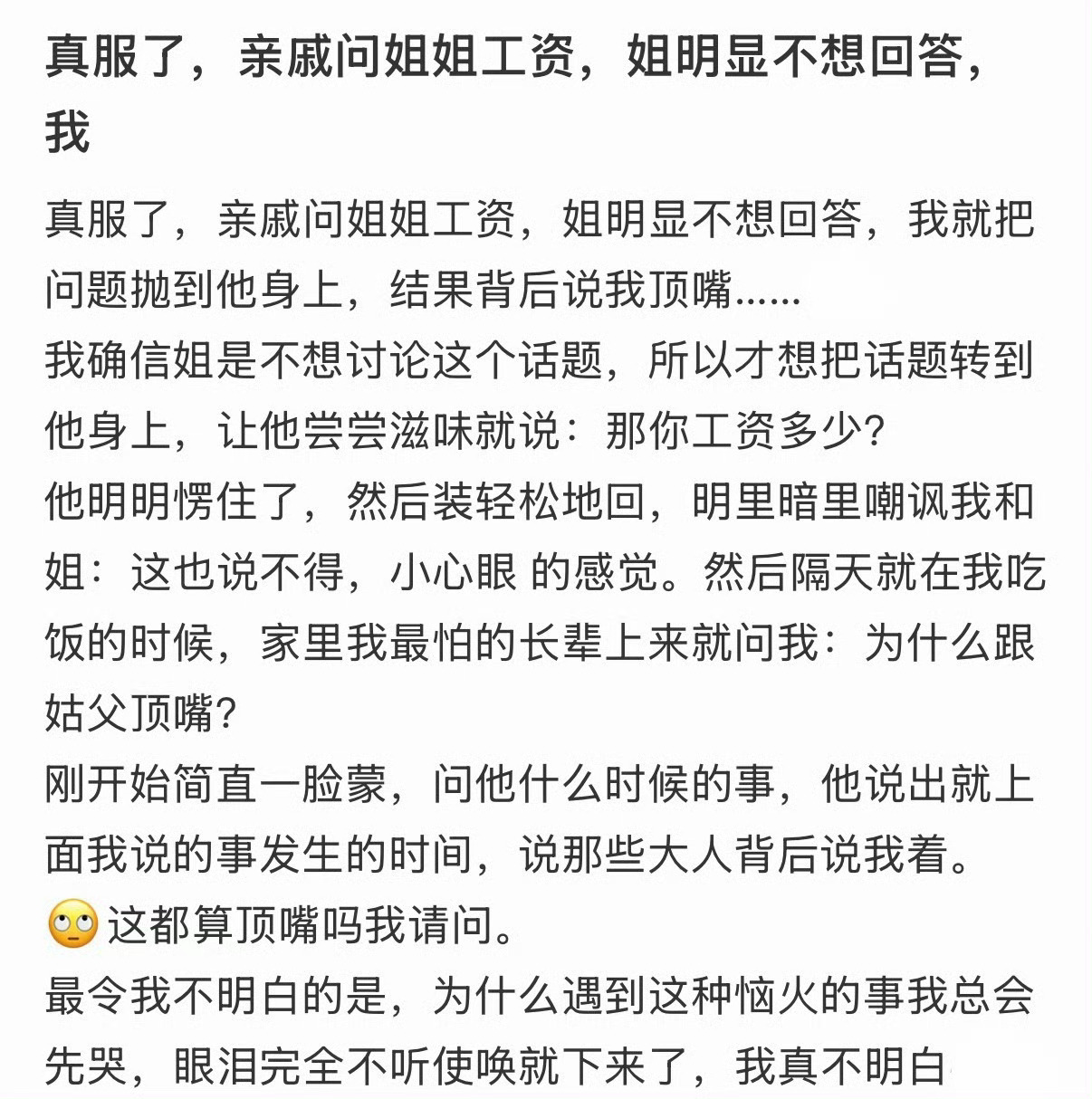 真服了，亲戚问姐姐工资，姐明显不想回答，我

真服了，亲戚问姐姐工资，姐明显不想回答，我就把问题抛到他身上，结果背后说我顶嘴……
我确信姐是不想讨论这个话题，所以才想把话题转到他身上，让他尝尝滋味就说：那你工资多少？
他明明愣住了，然后装轻松地回，明里暗里嘲讽我和姐：这也说不得，小心眼 的感觉。然后隔天就在我吃饭的时候，家里我最怕的长辈上来就问我：为什么跟姑父顶嘴？
刚开始简直一脸蒙，问他什么时候的事，他说出就上面我说的事发生的时间，说那些大人背后说我着。
🙄这都算顶嘴吗我请问。
最令我不明白的是，为什么遇到这种恼火的事我总会先哭，眼泪完全不听使唤就下来了，我真不明白